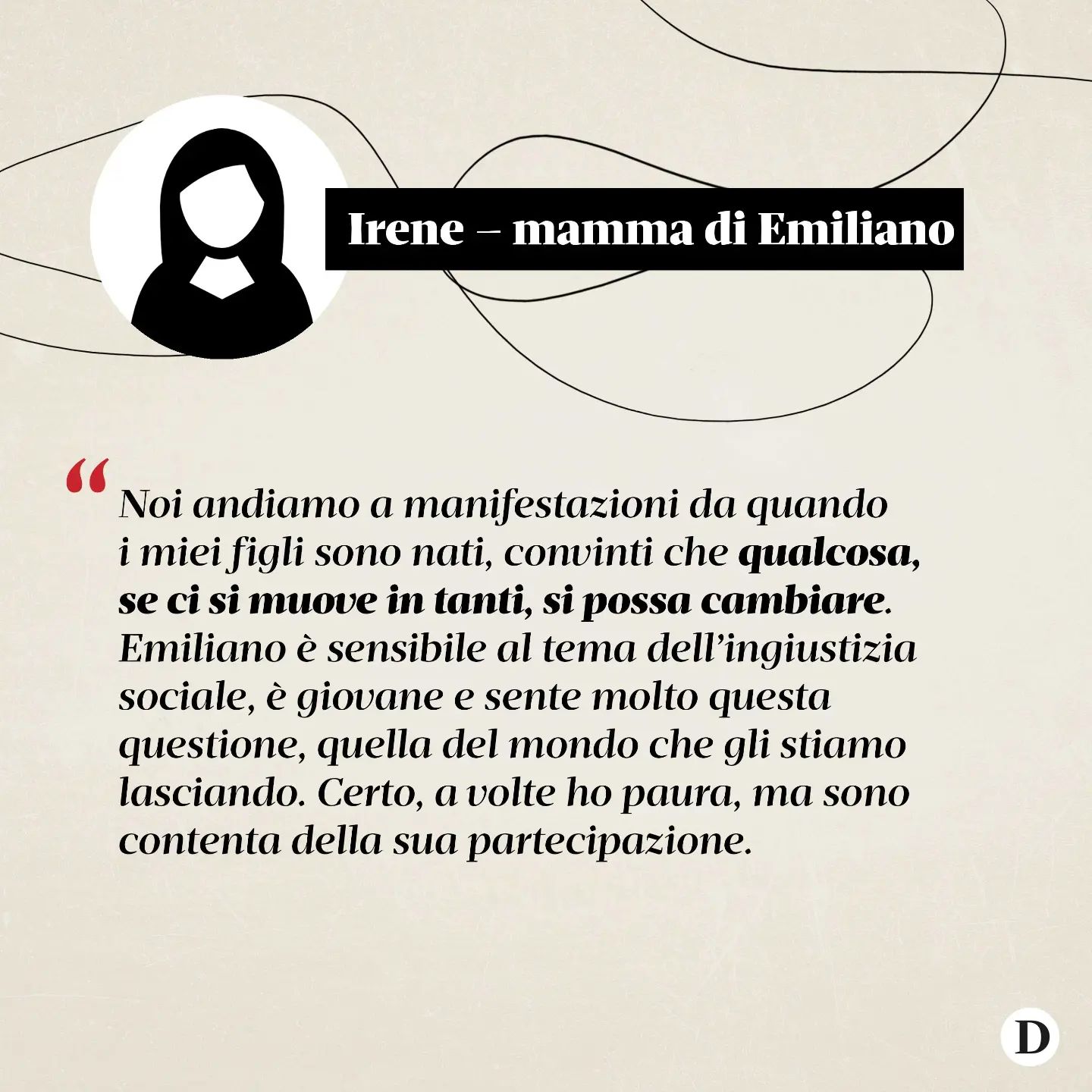 Irene – mamma di Emiliano

“Noi andiamo a manifestazioni da quando i miei figli sono nati, convinti che qualcosa, se ci si muove in tanti, si possa cambiare. Emiliano è sensibile al tema dell’ingiustizia sociale, è giovane e sente molto questa questione, quella del mondo che gli stiamo lasciando. Certo, a volte ho paura, ma sono contenta della sua partecipazione.

D